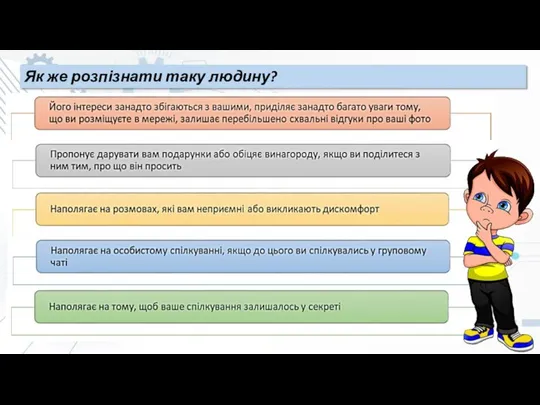 Як же розпізнати таку людину?

Його інтереси занадто збігаються з вашими, приділяє занадто багато уваги тому, що ви розміщуєте в мережі, залишає перебільшено схвальні відгуки про ваші фото

Пропонує дарувати вам подарунки або обіцяє винагороду, якщо ви поділитеся з ним тим, про що він просить

Наполягає на розмовах, які вам неприємні або викликають дискомфорт

Наполягає на особистому спілкуванні, якщо до цього ви спілкувались у груповому чаті

Наполягає на тому, щоб ваше спілкування залишалось у секреті